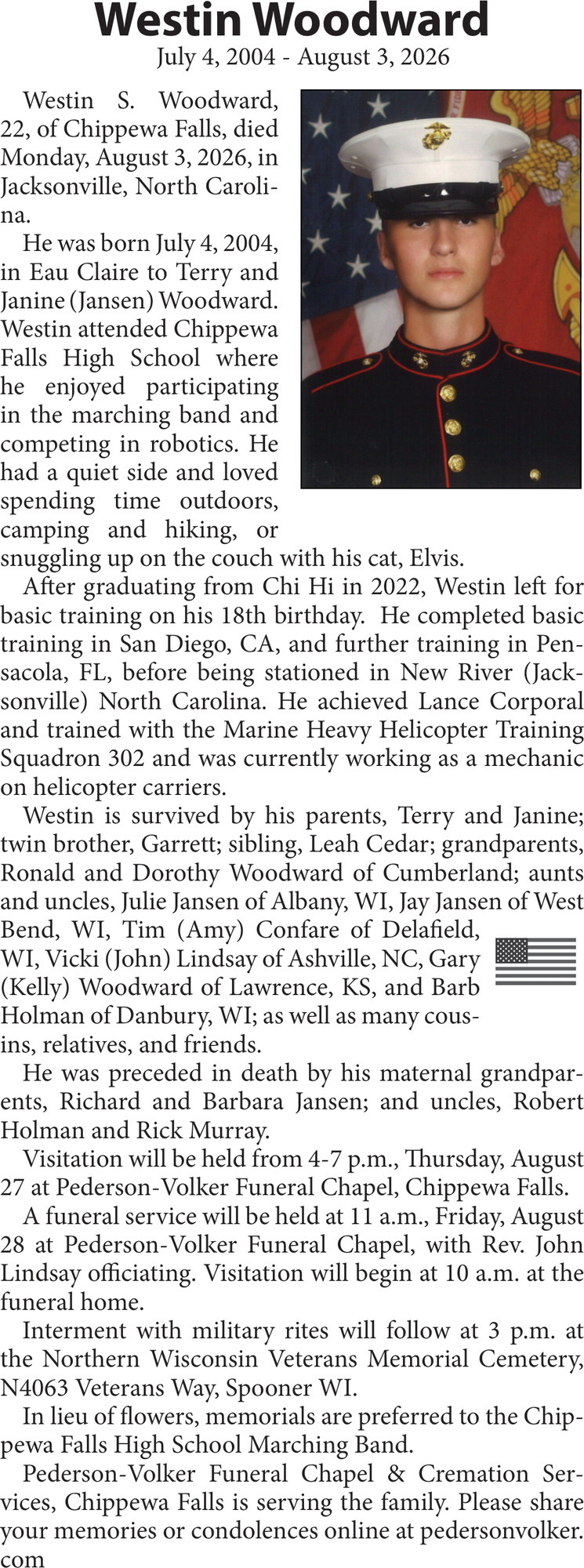 Westin Woodward
July 4, 2004 - August 3, 2026

Westin S. Woodward, 22, of Chippewa Falls, died Monday, August 3, 2026, in Jacksonville, North Carolina.

He was born July 4, 2004, in Eau Claire to Terry and Janine (Jansen) Woodward. Westin attended Chippewa Falls High School where he enjoyed participating in the marching band and competing in robotics. He had a quiet side and loved spending time outdoors, camping and hiking, or snuggling up on the couch with his cat, Elvis.

After graduating from Chi Hi in 2022, Westin left for basic training on his 18th birthday. He completed basic training in San Diego, CA, and further training in Pensacola, FL, before being stationed in New River (Jacksonville) North Carolina. He achieved Lance Corporal and trained with the Marine Heavy Helicopter Training Squadron 302 and was currently working as a mechanic on helicopter carriers.

Westin is survived by his parents, Terry and Janine; twin brother, Garrett; sibling, Leah Cedar; grandparents, Ronald and Dorothy Woodward of Cumberland; aunts and uncles, Julie Jansen of Albany, WI, Jay Jansen of West Bend, WI, Tim (Amy) Confare of Delafield, WI, Vicki (John) Lindsay of Ashville, NC, Gary (Kelly) Woodward of Lawrence, KS, and Barb Holman of Danbury, WI; as well as many cousins, relatives, and friends.

He was preceded in death by his maternal grandparents, Richard and Barbara Jansen; and uncles, Robert Holman and Rick Murray.

Visitation will be held from 4-7 p.m., Thursday, August 27 at Pederson-Volker Funeral Chapel, Chippewa Falls.

A funeral service will be held at 11 a.m., Friday, August 28 at Pederson-Volker Funeral Chapel, with Rev. John Lindsay officiating. Visitation will begin at 10 a.m. at the funeral home.

Interment with military rites will follow at 3 p.m. at the Northern Wisconsin Veterans Memorial Cemetery, N4063 Veterans Way, Spooner WI.

In lieu of flowers, memorials are preferred to the Chippewa Falls High School Marching Band.

Pederson-Volker Funeral Chapel & Cremation Services, Chippewa Falls is serving the family. Please share your memories or condolences online at pedersonvolker.com